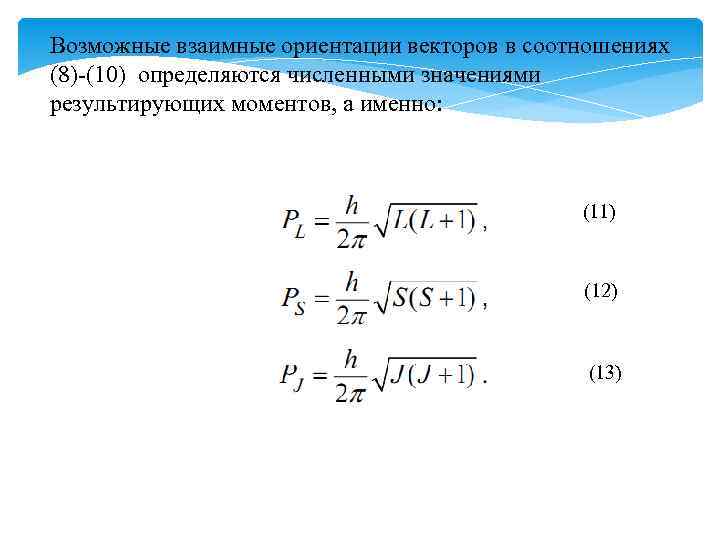 Возможные взаимные ориентации векторов в соотношениях (8)-(10) определяются численными значениями результирующих моментов, а именно:

$P_L = \frac{h}{2\pi}\sqrt{L(L+1)}$, (11)

$P_S = \frac{h}{2\pi}\sqrt{S(S+1)}$, (12)

$P_J = \frac{h}{2\pi}\sqrt{J(J+1)}$. (13)